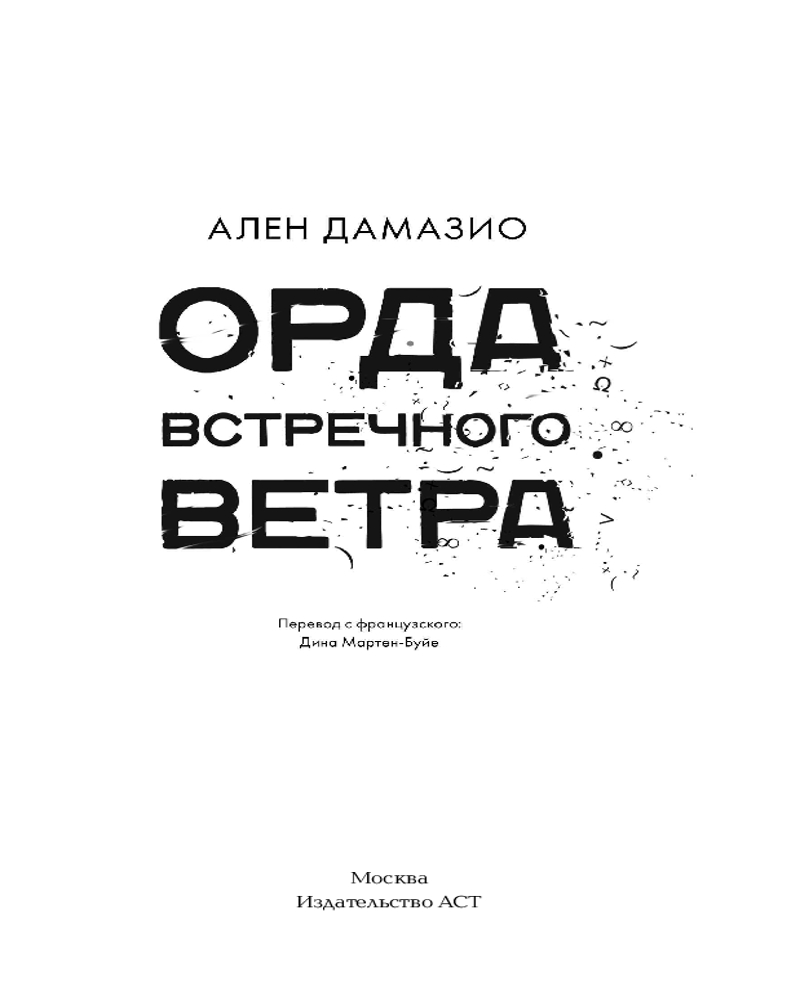 АЛЕН ДАМАЗИО

ОРДА
ВСТРЕЧНОГО
ВЕТРА

Перевод с французского:
Дина Мартен-Буйе

Москва
Издательство АСТ